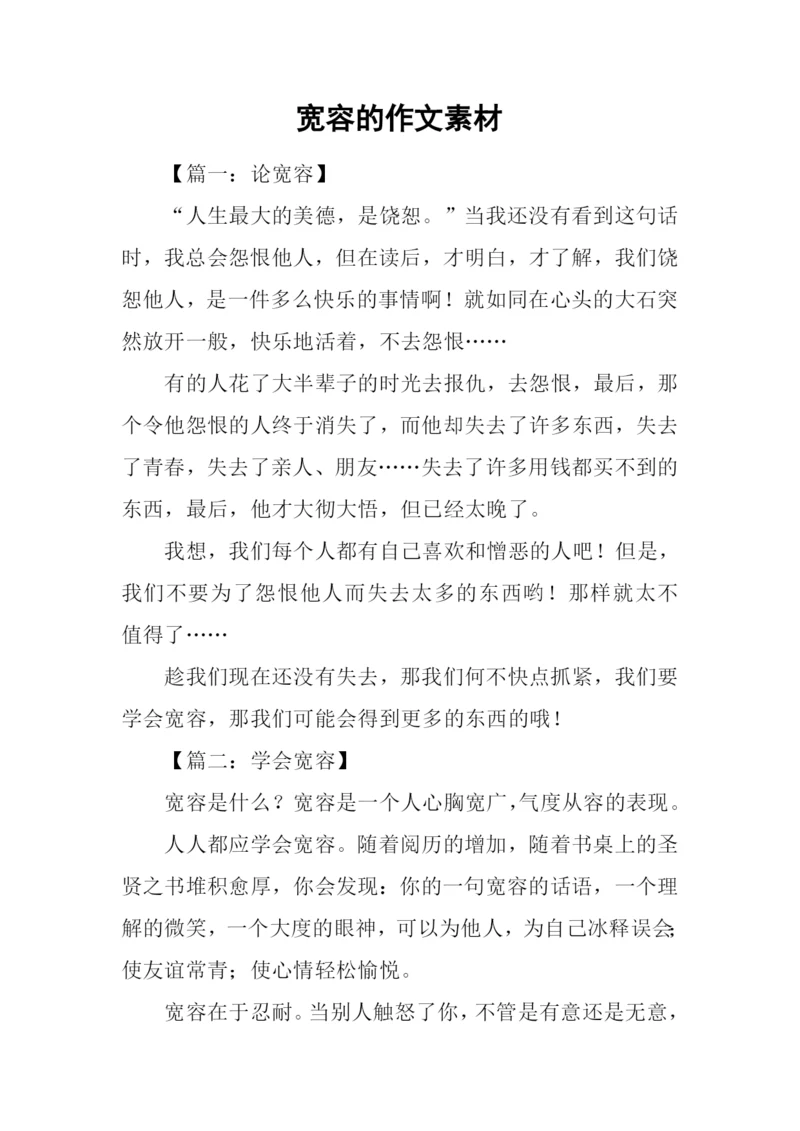 宽容的作文素材

【篇一：论宽容】

“人生最大的美德，是饶恕。”当我还没有看到这句话时，我总会怨恨他人，但在读后，才明白，才了解，我们饶恕他人，是一件多么快乐的事情啊！就如同在心头的大石突然放开一般，快乐地活着，不去怨恨……

有的人花了大半辈子的时光去报仇，去怨恨，最后，那个令他怨恨的人终于消失了，而他却失去了许多东西，失去了青春，失去了亲人、朋友……失去了许多用钱都买不到的东西，最后，他才大彻大悟，但已经太晚了。

我想，我们每个人都有自己喜欢和憎恶的人吧！但是，我们不要为了怨恨他人而失去太多的东西哟！那样就太不值得了……

趁我们现在还没有失去，那我们何不快点抓紧，我们要学会宽容，那我们可能会得到更多的东西的哦！

【篇二：学会宽容】

宽容是什么？宽容是一个人心胸宽广，气度从容的表现。

人人都应学会宽容。随着阅历的增加，随着书桌上的圣贤之书堆积愈厚，你会发现：你的一句宽容的话语，一个理解的微笑，一个大度的眼神，可以为他人，为自己冰释误会；使友谊常青；使心情轻松愉悦。

宽容在于忍耐。当别人触怒了你，不管是有意还是无意，